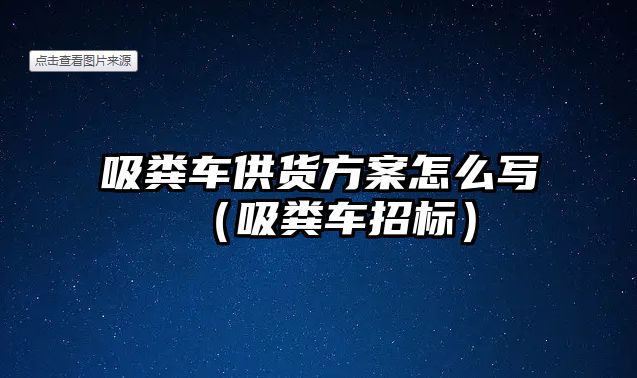 点击查看图片来源

吸粪车供货方案怎么写（吸粪车招标）